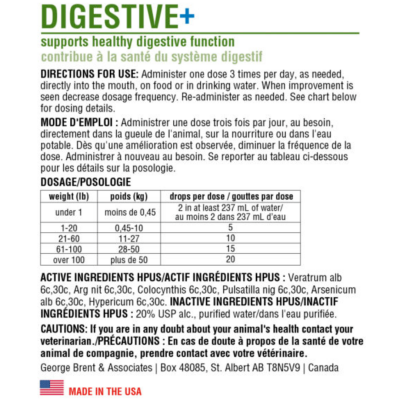 DIGESTIVE+

supports healthy digestive function
contribue à la santé du système digestif

DIRECTIONS FOR USE: Administer one dose 3 times per day, as needed, directly into the mouth, on food or in drinking water. When improvement is seen decrease dosage frequency. Re-administer as needed. See chart below for dosing details.

MODE D'EMPLOI : Administrer une dose trois fois par jour, au besoin, directement dans la gueule de l'animal, sur la nourriture ou dans l'eau potable. Dès qu'une amélioration est observée, diminuer la fréquence de la dose. Administrer à nouveau au besoin. Se reporter au tableau ci-dessous pour les détails sur la posologie.

DOSAGE/POSOLOGIE

| weight (lb) | poids (kg) | drops per dose / gouttes par dose |
|---|---|---|
| under 1 | moins de 0,45 | 2 in at least 237 mL of water/ au moins 2 dans 237 mL d'eau |
| 1-20 | 0,45-10 | 5 |
| 21-60 | 11-27 | 10 |
| 61-100 | 28-50 | 15 |
| over 100 | plus de 50 | 20 |

ACTIVE INGREDIENTS HPUS/ACTIF INGRÉDIENTS HPUS : Veratrum alb 6c,30c, Arg nit 6c,30c, Colocynthis 6c,30c, Pulsatilla nig 6c,30c, Arsenicum alb 6c,30c, Hypericum 6c,30c. INACTIVE INGREDIENTS HPUS/INACTIF INGRÉDIENTS HPUS : 20% USP alc., purified water/dans l'eau purifiée.

CAUTIONS: If you are in any doubt about your animal's health contact your veterinarian./PRÉCAUTIONS : En cas de doute à propos de la santé de votre animal de compagnie, prendre contact avec votre vétérinaire.

George Brent & Associates | Box 48085, St. Albert AB T8N5V9 | Canada

MADE IN THE USA